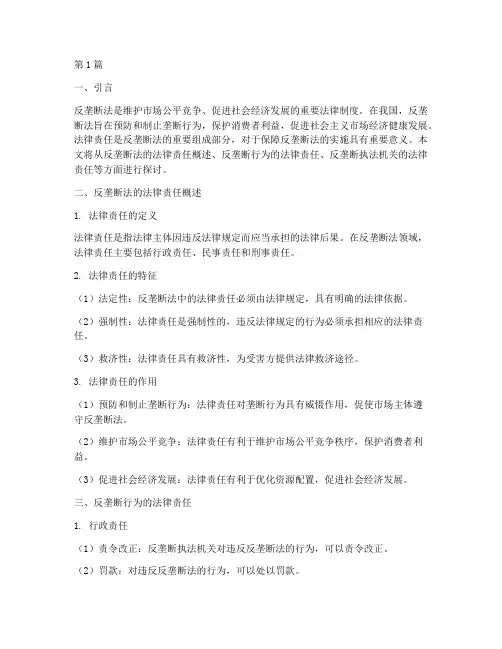 第1篇

一、引言

反垄断法是维护市场公平竞争、促进社会经济发展的重要法律制度。在我国，反垄断法旨在预防和制止垄断行为，保护消费者利益，促进社会主义市场经济健康发展。法律责任是反垄断法的重要组成部分，对于保障反垄断法的实施具有重要意义。本文将从反垄断法的法律责任概述、反垄断行为的法律责任、反垄断执法机关的法律责任等方面进行探讨。

二、反垄断法的法律责任概述

1. 法律责任的定义

法律责任是指法律主体因违反法律规定而应当承担的法律后果。在反垄断法领域，法律责任主要包括行政责任、民事责任和刑事责任。

2. 法律责任的特征

（1）法定性：反垄断法中的法律责任必须由法律规定，具有明确的法律依据。

（2）强制性：法律责任是强制性的，违反法律规定的行为必须承担相应的法律责任。

（3）救济性：法律责任具有救济性，为受害方提供法律救济途径。

3. 法律责任的作用

（1）预防和制止垄断行为：法律责任对垄断行为具有威慑作用，促使市场主体遵守反垄断法。

（2）维护市场公平竞争：法律责任有利于维护市场公平竞争秩序，保护消费者利益。

（3）促进社会经济发展：法律责任有利于优化资源配置，促进社会经济发展。

三、反垄断行为的法律责任

1. 行政责任

（1）责令改正：反垄断执法机关对违反反垄断法的行为，可以责令改正。

（2）罚款：对违反反垄断法的行为，可以处以罚款。